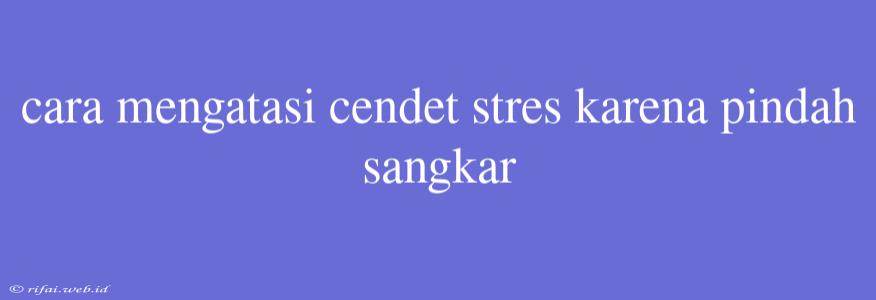 cara mengatasi cendet stres karena pindah sangkar

© rifai.web.id